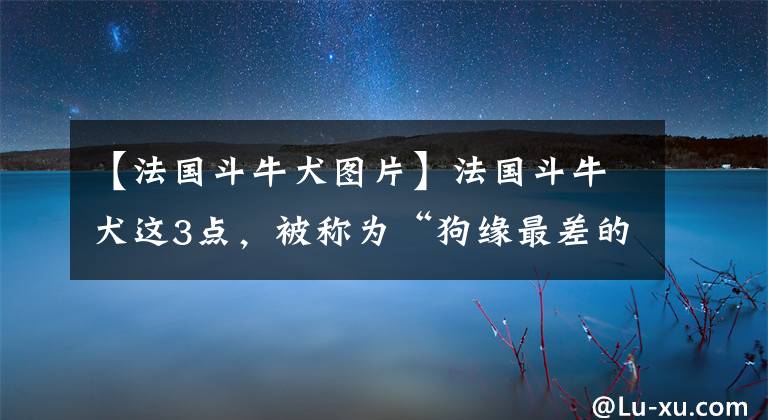 【法国斗牛犬图片】法国斗牛犬这3点，被称为“狗缘最差的

@Lu-xu.com